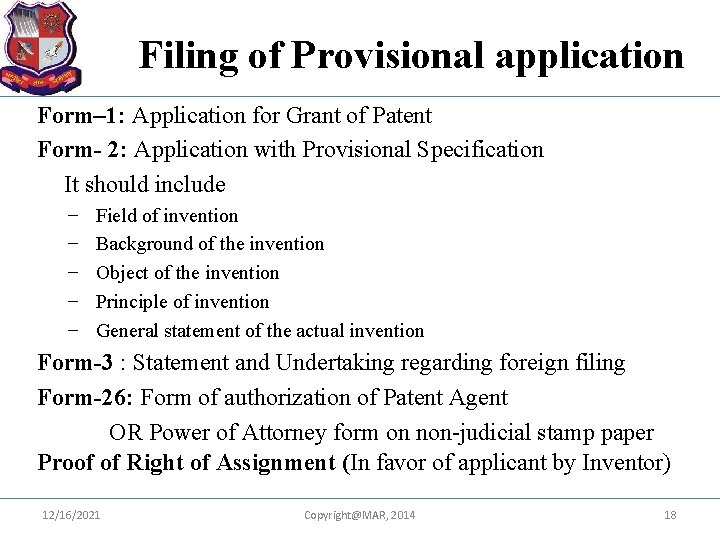 Filing of Provisional application

Form–1: Application for Grant of Patent

Form- 2: Application with Provisional Specification

It should include

− Field of invention
− Background of the invention
− Object of the invention
− Principle of invention
− General statement of the actual invention

Form-3 : Statement and Undertaking regarding foreign filing

Form-26: Form of authorization of Patent Agent

OR Power of Attorney form on non-judicial stamp paper

Proof of Right of Assignment (In favor of applicant by Inventor)

12/16/2021 Copyright@MAR, 2014 18